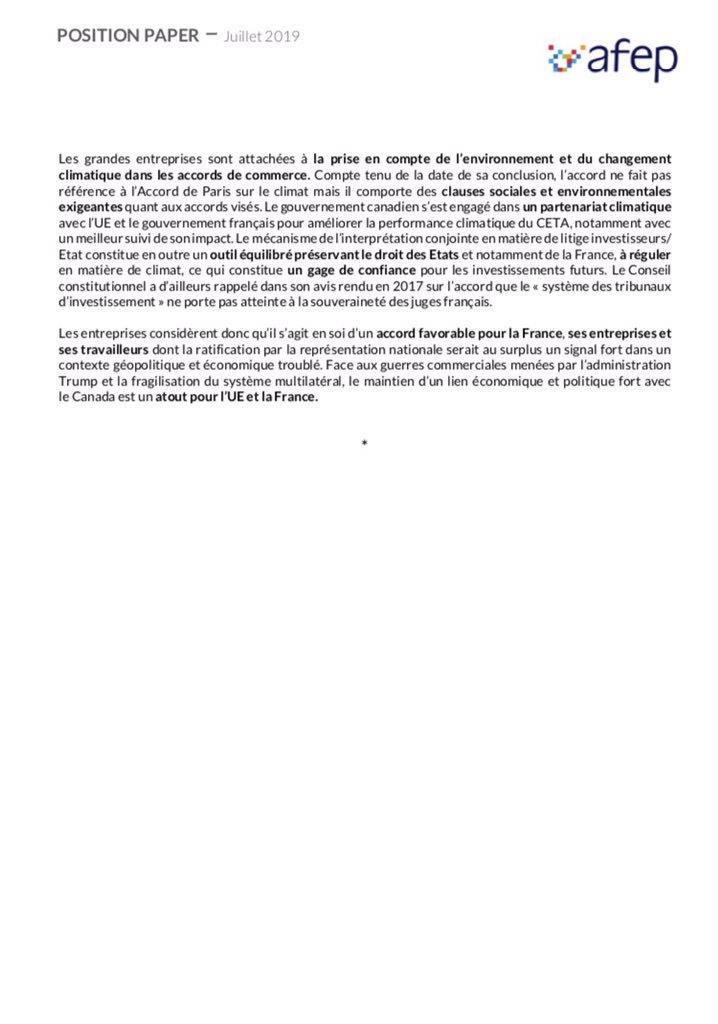 POSITION PAPER – Juillet 2019

afep

Les grandes entreprises sont attachées à la prise en compte de l'environnement et du changement climatique dans les accords de commerce. Compte tenu de la date de sa conclusion, l'accord ne fait pas référence à l'Accord de Paris sur le climat mais il comporte des clauses sociales et environnementales exigeantes quant aux accords visés. Le gouvernement canadien s'est engagé dans un partenariat climatique avec l'UE et le gouvernement français pour améliorer la performance climatique du CETA, notamment avec un meilleur suivi de son impact. Le mécanisme de l'interprétation conjointe en matière de litige investisseurs/ Etat constitue en outre un outil équilibré préservant le droit des Etats et notamment de la France, à réguler en matière de climat, ce qui constitue un gage de confiance pour les investissements futurs. Le Conseil constitutionnel a d'ailleurs rappelé dans son avis rendu en 2017 sur l'accord que le « système des tribunaux d'investissement » ne porte pas atteinte à la souveraineté des juges français.

Les entreprises considèrent donc qu'il s'agit en soi d'un accord favorable pour la France, ses entreprises et ses travailleurs dont la ratification par la représentation nationale serait au surplus un signal fort dans un contexte géopolitique et économique troublé. Face aux guerres commerciales menées par l'administration Trump et la fragilisation du système multilatéral, le maintien d'un lien économique et politique fort avec le Canada est un atout pour l'UE et la France.

*